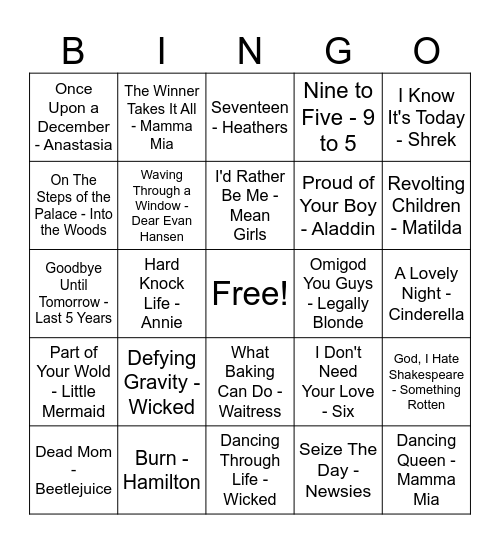 | B | I | N | G | O |
|---|---|---|---|---|
| Once Upon a December - Anastasia | The Winner Takes It All - Mamma Mia | Seventeen - Heathers | Nine to Five - 9 to 5 | I Know It's Today - Shrek |
| On The Steps of the Palace - Into the Woods | Waving Through a Window - Dear Evan Hansen | I'd Rather Be Me - Mean Girls | Proud of Your Boy - Aladdin | Revolting Children - Matilda |
| Goodbye Until Tomorrow - Last 5 Years | Hard Knock Life - Annie | Free! | Omigod You Guys - Legally Blonde | A Lovely Night - Cinderella |
| Part of Your Wold - Little Mermaid | Defying Gravity - Wicked | What Baking Can Do - Waitress | I Don't Need Your Love - Six | God, I Hate Shakespeare - Something Rotten |
| Dead Mom - Beetlejuice | Burn - Hamilton | Dancing Through Life - Wicked | Seize The Day - Newsies | Dancing Queen - Mamma Mia |